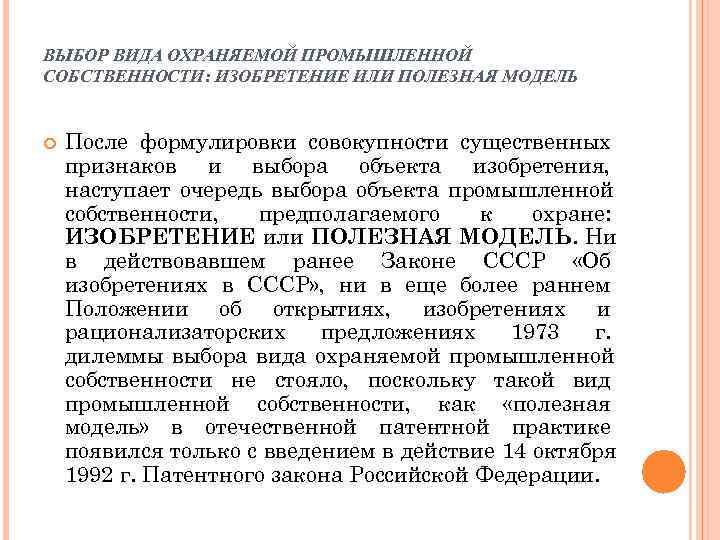 ВЫБОР ВИДА ОХРАНЯЕМОЙ ПРОМЫШЛЕННОЙ СОБСТВЕННОСТИ: ИЗОБРЕТЕНИЕ ИЛИ ПОЛЕЗНАЯ МОДЕЛЬ

После формулировки совокупности существенных признаков и выбора объекта изобретения, наступает очередь выбора объекта промышленной собственности, предполагаемого к охране: ИЗОБРЕТЕНИЕ или ПОЛЕЗНАЯ МОДЕЛЬ. Ни в действовавшем ранее Законе СССР «Об изобретениях в СССР», ни в еще более раннем Положении об открытиях, изобретениях и рационализаторских предложениях 1973 г. дилеммы выбора вида охраняемой промышленной собственности не стояло, поскольку такой вид промышленной собственности, как «полезная модель» в отечественной патентной практике появился только с введением в действие 14 октября 1992 г. Патентного закона Российской Федерации.